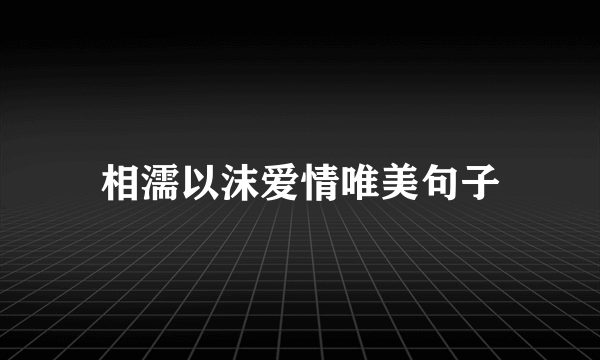 相濡以沫爱情唯美句子